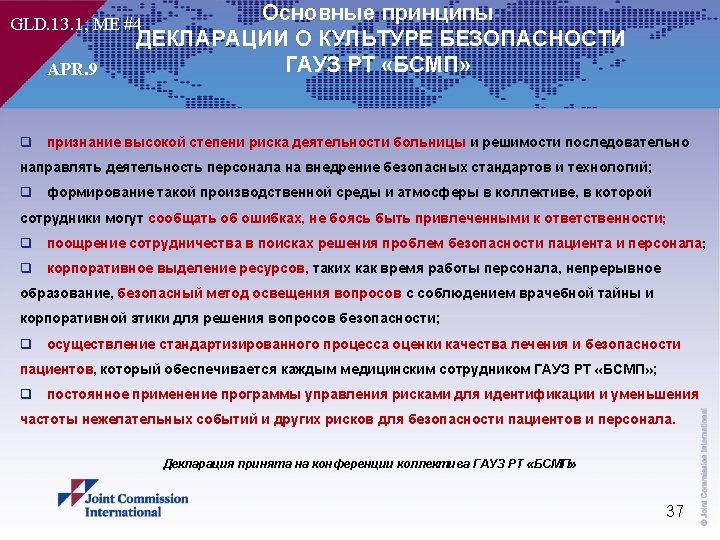 GLD.13.1, ME #4

APR.9

Основные принципы ДЕКЛАРАЦИИ О КУЛЬТУРЕ БЕЗОПАСНОСТИ ГАУЗ РТ «БСМП»

❑ признание высокой степени риска деятельности больницы и решимости последовательно направлять деятельность персонала на внедрение безопасных стандартов и технологий;

❑ формирование такой производственной среды и атмосферы в коллективе, в которой сотрудники могут сообщать об ошибках, не боясь быть привлеченными к ответственности;

❑ поощрение сотрудничества в поисках решения проблем безопасности пациента и персонала;

❑ корпоративное выделение ресурсов, таких как время работы персонала, непрерывное образование, безопасный метод освещения вопросов с соблюдением врачебной тайны и корпоративной этики для решения вопросов безопасности;

❑ осуществление стандартизированного процесса оценки качества лечения и безопасности пациентов, который обеспечивается каждым медицинским сотрудником ГАУЗ РТ «БСМП»;

❑ постоянное применение программы управления рисками для идентификации и уменьшения частоты нежелательных событий и других рисков для безопасности пациентов и персонала.

Декларация принята на конференции коллектива ГАУЗ РТ «БСМП»

Joint Commission International

37

© Joint Commission International